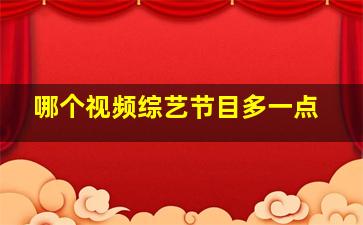 哪个视频综艺节目多一点